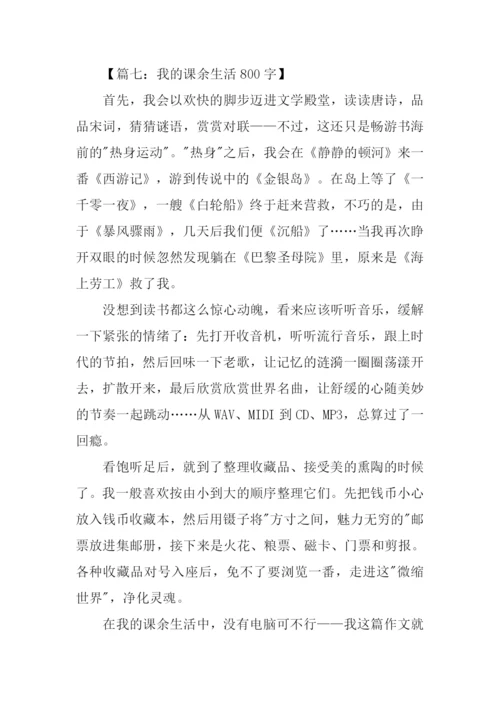 【篇七：我的课余生活 800 字】

首先，我会以欢快的脚步迈进文学殿堂，读读唐诗，品品宋词，猜猜谜语，赏赏对联——不过，这还只是畅游书海前的"热身运动"。"热身"之后，我会在《静静的顿河》来一番《西游记》，游到传说中的《金银岛》。在岛上等了《一千零一夜》，一艘《白轮船》终于赶来营救，不巧的是，由于《暴风骤雨》，几天后我们便《沉船》了……当我再次睁开双眼的时候忽然发现躺在《巴黎圣母院》里，原来是《海上劳工》救了我。

没想到读书都这么惊心动魄，看来应该听听音乐，缓解一下紧张的情绪了：先打开收音机，听听流行音乐，跟上时代的节拍，然后回味一下老歌，让记忆的涟漪一圈圈荡漾开去，扩散开来，最后欣赏欣赏世界名曲，让舒缓的心随美妙的节奏一起跳动……从 WAV、MIDI 到 CD、MP3，总算过了一回瘾。

看饱听足后，就到了整理收藏品、接受美的熏陶的时候了。我一般喜欢按由小到大的顺序整理它们。先把钱币小心放入钱币收藏本，然后用镊子将"方寸之间，魅力无穷的"邮票放进集邮册，接下来是火花、粮票、磁卡、门票和剪报。各种收藏品对号入座后，免不了要浏览一番，走进这"微缩世界"，净化灵魂。

在我的课余生活中，没有电脑可不行——我这篇作文就